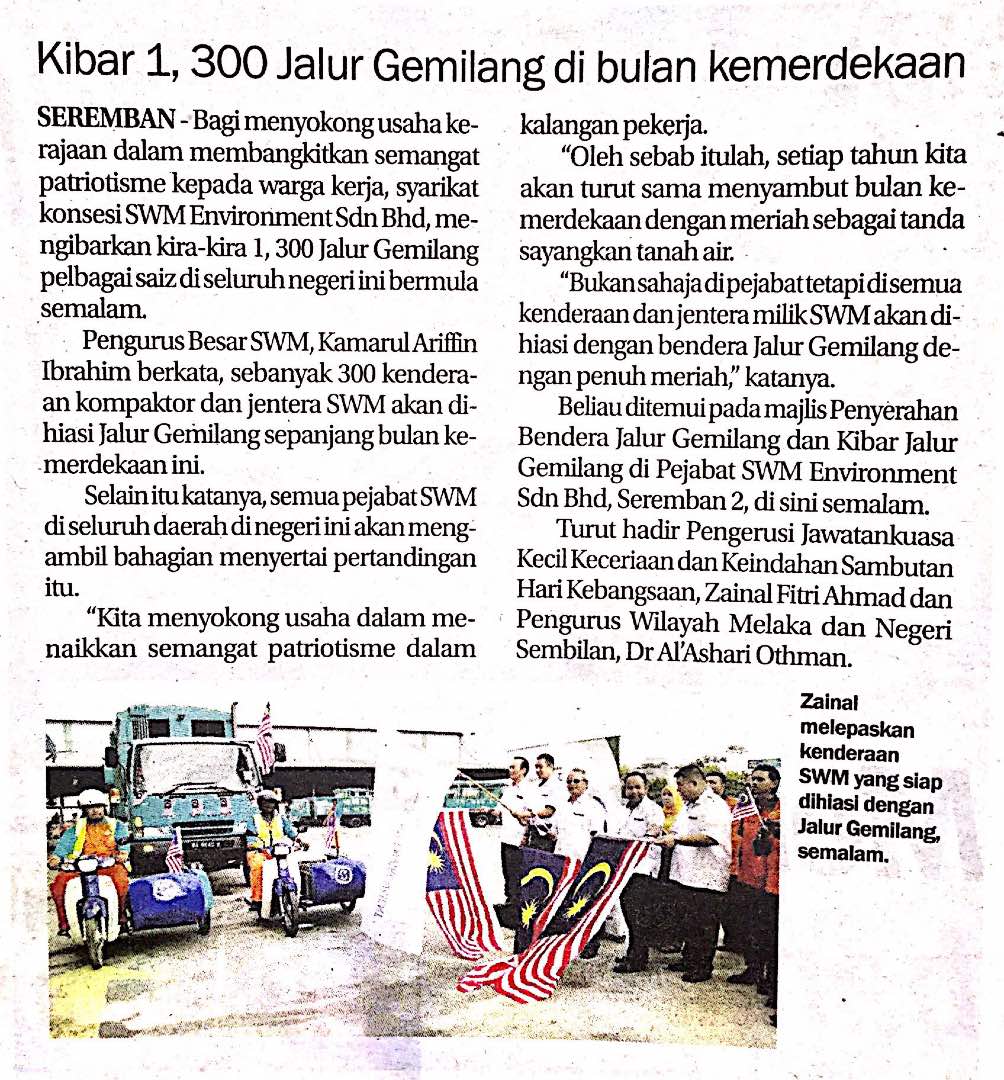 Kibar 1, 300 Jalur Gemilang di bulan kemerdekaan

SEREMBAN - Bagi menyokong usaha kerajaan dalam membangkitkan semangat patriotisme kepada warga kerja, syarikat konsesi SWM Environment Sdn Bhd, mengibarkan kira-kira 1, 300 Jalur Gemilang pelbagai saiz di seluruh negeri ini bermula semalam.

Pengurus Besar SWM, Kamarul Ariffin Ibrahim berkata, sebanyak 300 kenderaan kompaktor dan jentera SWM akan dihiasi Jalur Gemilang sepanjang bulan kemerdekaan ini.

Selain itu katanya, semua pejabat SWM di seluruh daerah di negeri ini akan mengambil bahagian menyertai pertandingan itu.

"Kita menyokong usaha dalam menaikkan semangat patriotisme dalam kalangan pekerja.

"Oleh sebab itulah, setiap tahun kita akan turut sama menyambut bulan kemerdekaan dengan meriah sebagai tanda sayangkan tanah air.

"Bukan sahaja di pejabat tetapi di semua kenderaan dan jentera milik SWM akan dihiasi dengan bendera Jalur Gemilang dengan penuh meriah," katanya.

Beliau ditemui pada majlis Penyerahan Bendera Jalur Gemilang dan Kibar Jalur Gemilang di Pejabat SWM Environment Sdn Bhd, Seremban 2, di sini semalam.

Turut hadir Pengerusi Jawatankuasa Kecil Keceriaan dan Keindahan Sambutan Hari Kebangsaan, Zainal Fitri Ahmad dan Pengurus Wilayah Melaka dan Negeri Sembilan, Dr Al'Ashari Othman.

Zainal melepaskan kenderaan SWM yang siap dihiasi dengan Jalur Gemilang, semalam.